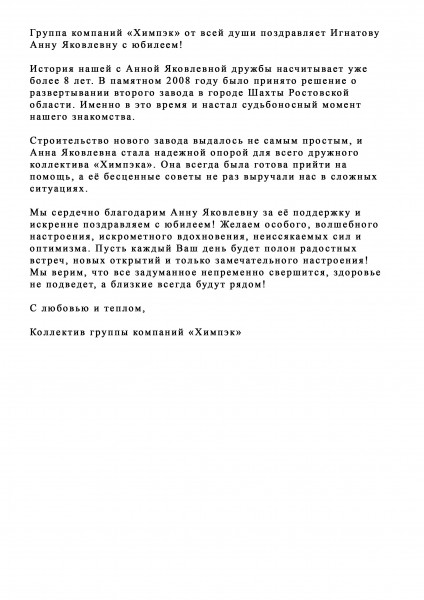 Группа компаний «Химпэк» от всей души поздравляет Игнатову Анну Яковлевну с юбилеем!

История нашей с Анной Яковлевной дружбы насчитывает уже более 8 лет. В памятном 2008 году было принято решение о развертывании второго завода в городе Шахты Ростовской области. Именно в это время и настал судьбоносный момент нашего знакомства.

Строительство нового завода выдалось не самым простым, и Анна Яковлевна стала надежной опорой для всего дружного коллектива «Химпэка». Она всегда была готова прийти на помощь, а её бесценные советы не раз выручали нас в сложных ситуациях.

Мы сердечно благодарим Анну Яковлевну за её поддержку и искренне поздравляем с юбилеем! Желаем особого, волшебного настроения, искрометного вдохновения, неиссякаемых сил и оптимизма. Пусть каждый Ваш день будет полон радостных встреч, новых открытий и только замечательного настроения! Мы верим, что все задуманное непременно свершится, здоровье не подведет, а близкие всегда будут рядом!

С любовью и теплом,

Коллектив группы компаний «Химпэк»